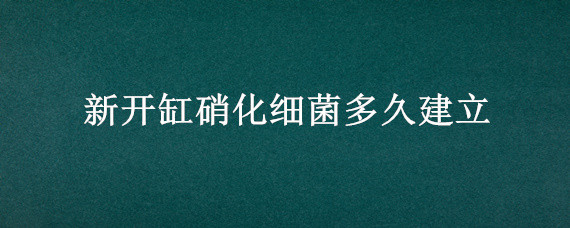 新开缸硝化细菌多久建立